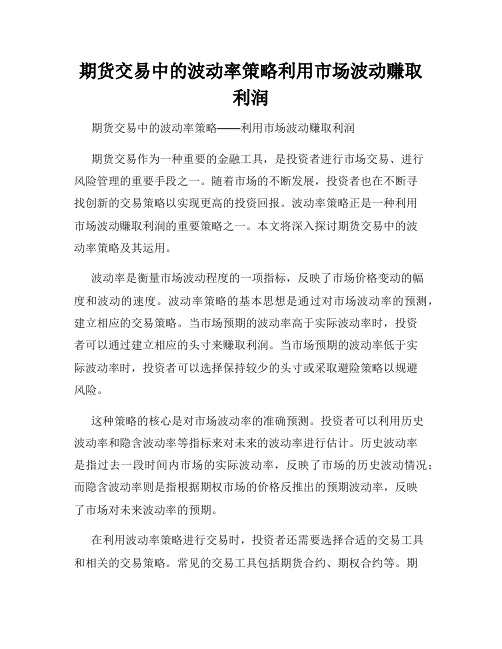 期货交易中的波动率策略利用市场波动赚取利润

期货交易中的波动率策略——利用市场波动赚取利润

期货交易作为一种重要的金融工具，是投资者进行市场交易、进行风险管理的重要手段之一。随着市场的不断发展，投资者也在不断寻找创新的交易策略以实现更高的投资回报。波动率策略正是一种利用市场波动赚取利润的重要策略之一。本文将深入探讨期货交易中的波动率策略及其运用。

波动率是衡量市场波动程度的一项指标，反映了市场价格变动的幅度和波动的速度。波动率策略的基本思想是通过对市场波动率的预测，建立相应的交易策略。当市场预期的波动率高于实际波动率时，投资者可以通过建立相应的头寸来赚取利润。当市场预期的波动率低于实际波动率时，投资者可以选择保持较少的头寸或采取避险策略以规避风险。

这种策略的核心是对市场波动率的准确预测。投资者可以利用历史波动率和隐含波动率等指标来对未来的波动率进行估计。历史波动率是指过去一段时间内市场的实际波动率，反映了市场的历史波动情况；而隐含波动率则是指根据期权市场的价格反推出的预期波动率，反映了市场对未来波动率的预期。

在利用波动率策略进行交易时，投资者还需要选择合适的交易工具和相关的交易策略。常见的交易工具包括期货合约、期权合约等。期